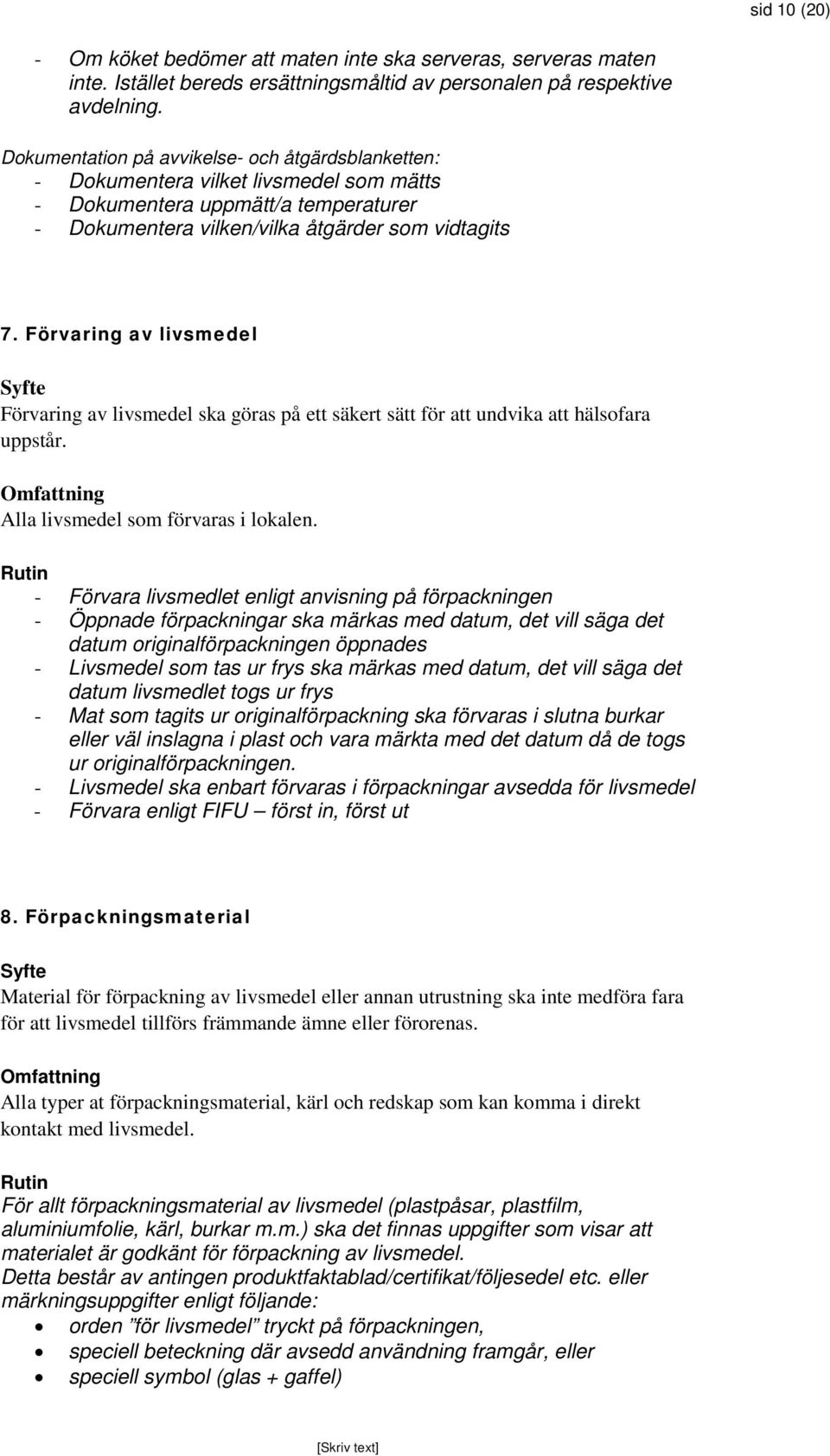 sid 10 (20)

- Om köket bedömer att maten inte ska serveras, serveras maten inte. Istället bereds ersättningsmåltid av personalen på respektive avdelning.

Dokumentation på avvikelse- och åtgärdsblanketten:
- Dokumentera vilket livsmedel som mätts
- Dokumentera uppmätt/a temperaturer
- Dokumentera vilken/vilka åtgärder som vidtagits

7. Förvaring av livsmedel

Syfte
Förvaring av livsmedel ska göras på ett säkert sätt för att undvika att hälsofara uppstår.

Omfattning
Alla livsmedel som förvaras i lokalen.

Rutin
- Förvara livsmedlet enligt anvisning på förpackningen
- Öppnade förpackningar ska märkas med datum, det vill säga det datum originalförpackningen öppnades
- Livsmedel som tas ur frys ska märkas med datum, det vill säga det datum livsmedlet togs ur frys
- Mat som tagits ur originalförpackning ska förvaras i slutna burkar eller väl inslagna i plast och vara märkta med det datum då de togs ur originalförpackningen.
- Livsmedel ska enbart förvaras i förpackningar avsedda för livsmedel
- Förvara enligt FIFU – först in, först ut

8. Förpackningsmaterial

Syfte
Material för förpackning av livsmedel eller annan utrustning ska inte medföra fara för att livsmedel tillförs främmande ämne eller förorenas.

Omfattning
Alla typer at förpackningsmaterial, kärl och redskap som kan komma i direkt kontakt med livsmedel.

Rutin
För allt förpackningsmaterial av livsmedel (plastpåsar, plastfilm, aluminiumfolie, kärl, burkar m.m.) ska det finnas uppgifter som visar att materialet är godkänt för förpackning av livsmedel.
Detta består av antingen produktfaktablad/certifikat/följesedel etc. eller märkningsuppgifter enligt följande:
• orden ”för livsmedel” tryckt på förpackningen,
• speciell beteckning där avsedd användning framgår, eller
• speciell symbol (glas + gaffel)

[Skriv text]